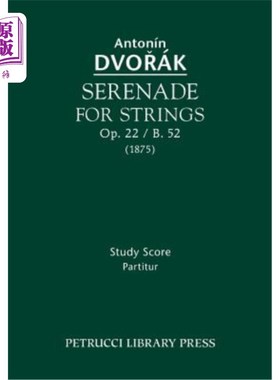 原版

Antonín
DVOŘÁK
SERENADE
FOR STRINGS
Op. 22 / B. 52
(1875)

Study Score
Partitur

PETRUCCI LIBRARY PRESS